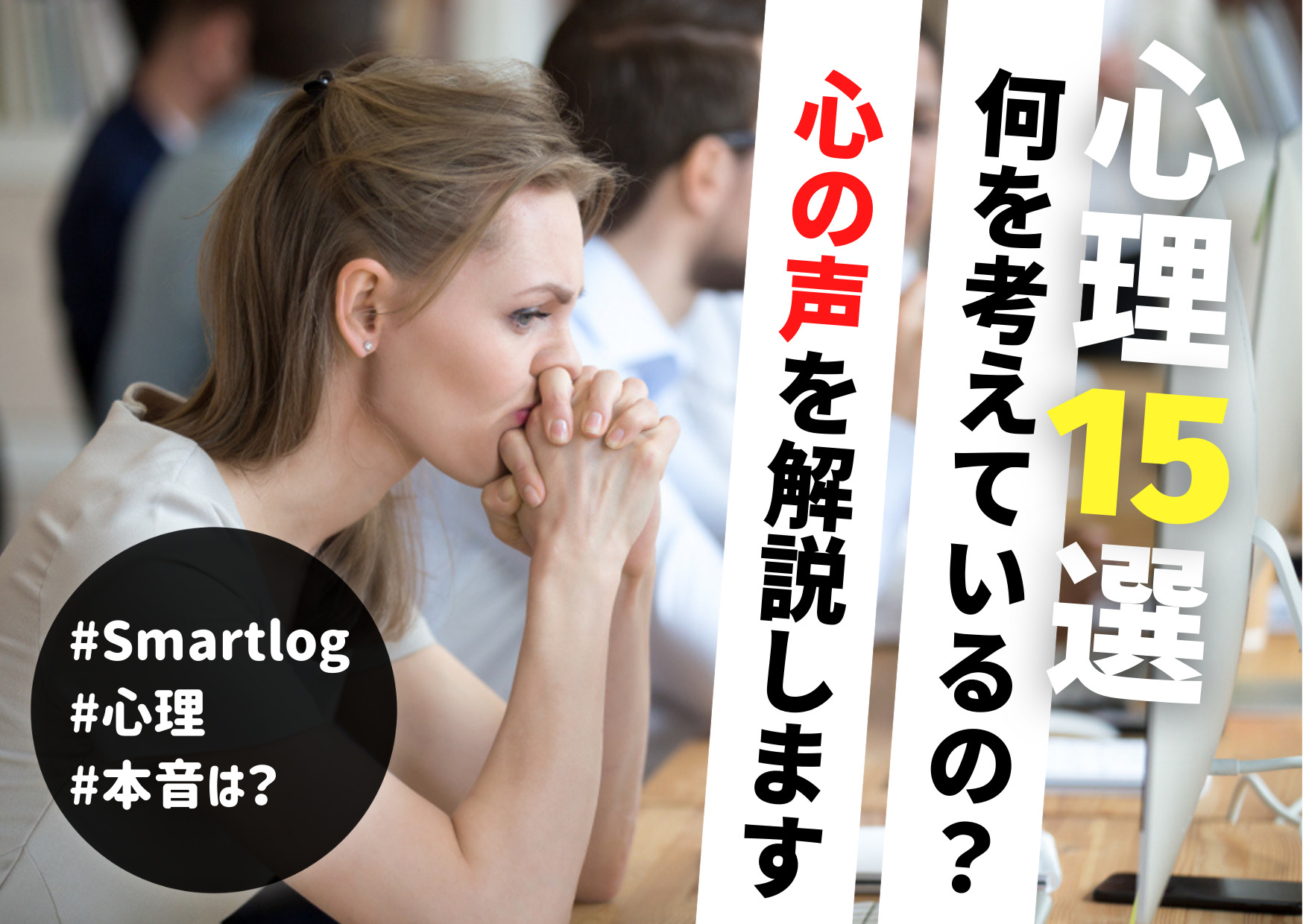 心理15選

何を考えているの？

心の声を解説します

#Smartlog
#心理
#本音は?